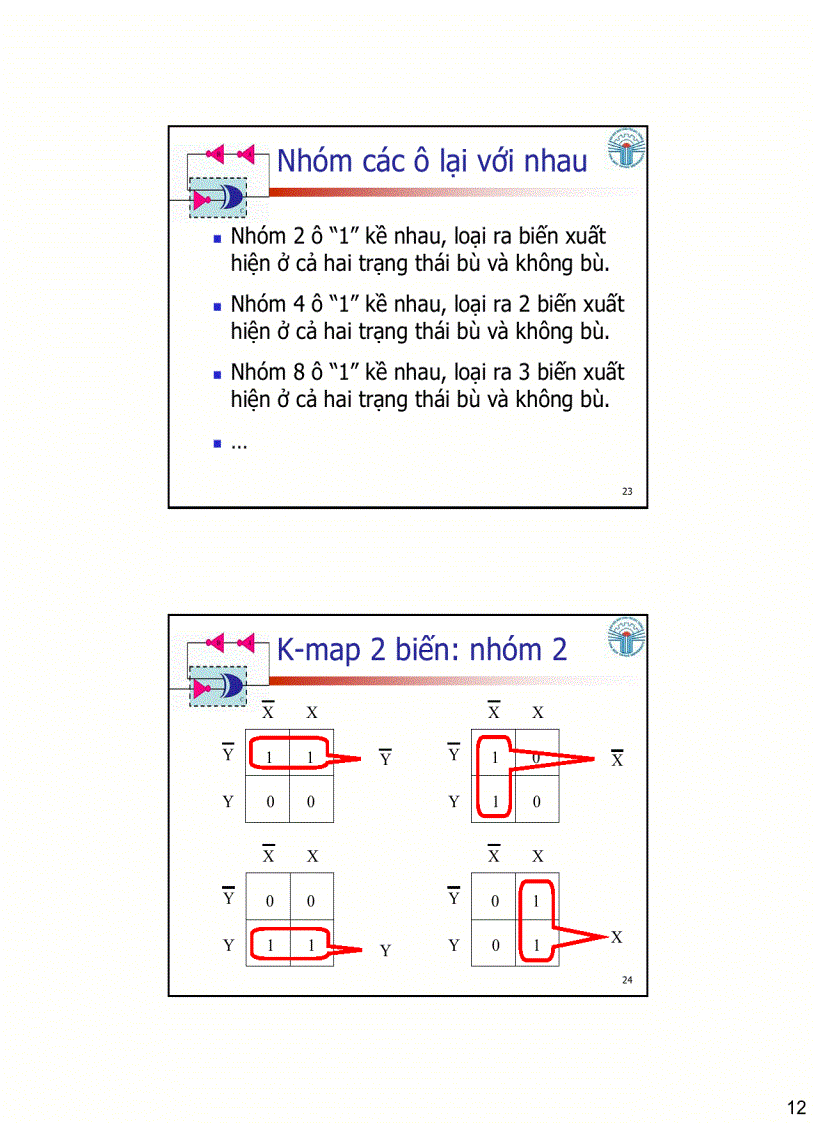 Nhóm các ô lại với nhau

- Nhóm 2 ô “1” kề nhau, loại ra biến xuất hiện ở cả hai trạng thái bù và không bù.
- Nhóm 4 ô “1” kề nhau, loại ra 2 biến xuất hiện ở cả hai trạng thái bù và không bù.
- Nhóm 8 ô “1” kề nhau, loại ra 3 biến xuất hiện ở cả hai trạng thái bù và không bù.
- ...

23

K-map 2 biến: nhóm 2

| | $\overline{X}$ | X |
|---|---|---|
| $\overline{Y}$ | 1 | 1 |
| Y | 0 | 0 |

$\overline{Y}$

| | $\overline{X}$ | X |
|---|---|---|
| $\overline{Y}$ | 1 | 0 |
| Y | 1 | 0 |

$\overline{X}$

| | $\overline{X}$ | X |
|---|---|---|
| $\overline{Y}$ | 0 | 0 |
| Y | 1 | 1 |

Y

| | $\overline{X}$ | X |
|---|---|---|
| $\overline{Y}$ | 0 | 1 |
| Y | 0 | 1 |

X

24

12